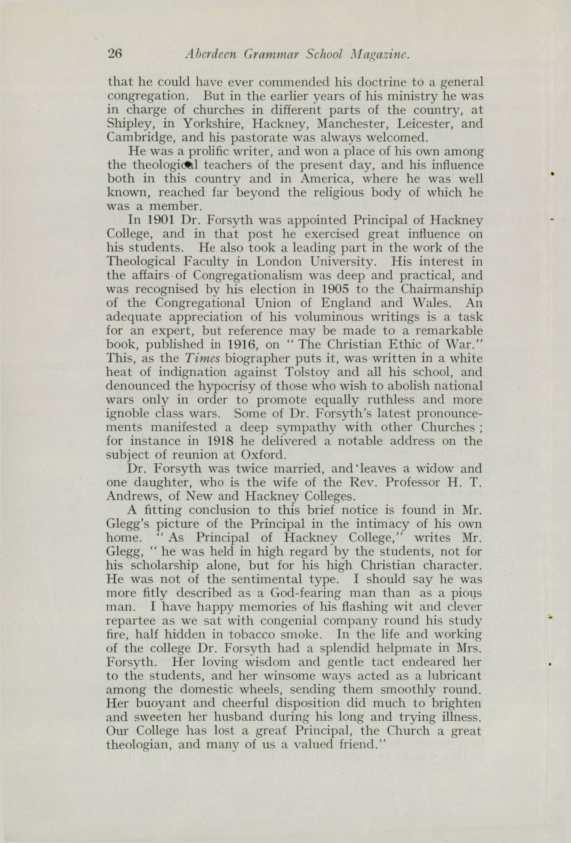 26 Aberdeen Grammar School Magazine.

that he could have ever commended his doctrine to a general congregation. But in the earlier years of his ministry he was in charge of churches in different parts of the country, at Shipley, in Yorkshire, Hackney, Manchester, Leicester, and Cambridge, and his pastorate was always welcomed.

He was a prolific writer, and won a place of his own among the theological teachers of the present day, and his influence both in this country and in America, where he was well known, reached far beyond the religious body of which he was a member.

In 1901 Dr. Forsyth was appointed Principal of Hackney College, and in that post he exercised great influence on his students. He also took a leading part in the work of the Theological Faculty in London University. His interest in the affairs of Congregationalism was deep and practical, and was recognised by his election in 1905 to the Chairmanship of the Congregational Union of England and Wales. An adequate appreciation of his voluminous writings is a task for an expert, but reference may be made to a remarkable book, published in 1916, on "The Christian Ethic of War." This, as the Times biographer puts it, was written in a white heat of indignation against Tolstoy and all his school, and denounced the hypocrisy of those who wish to abolish national wars only in order to promote equally ruthless and more ignoble class wars. Some of Dr. Forsyth's latest pronouncements manifested a deep sympathy with other Churches; for instance in 1918 he delivered a notable address on the subject of reunion at Oxford.

Dr. Forsyth was twice married, and leaves a widow and one daughter, who is the wife of the Rev. Professor H. T. Andrews, of New and Hackney Colleges.

A fitting conclusion to this brief notice is found in Mr. Glegg's picture of the Principal in the intimacy of his own home. "As Principal of Hackney College," writes Mr. Glegg, "he was held in high regard by the students, not for his scholarship alone, but for his high Christian character. He was not of the sentimental type. I should say he was more fitly described as a God-fearing man than as a pious man. I have happy memories of his flashing wit and clever repartee as we sat with congenial company round his study fire, half hidden in tobacco smoke. In the life and working of the college Dr. Forsyth had a splendid helpmate in Mrs. Forsyth. Her loving wisdom and gentle tact endeared her to the students, and her winsome ways acted as a lubricant among the domestic wheels, sending them smoothly round. Her buoyant and cheerful disposition did much to brighten and sweeten her husband during his long and trying illness. Our College has lost a great Principal, the Church a great theologian, and many of us a valued friend."